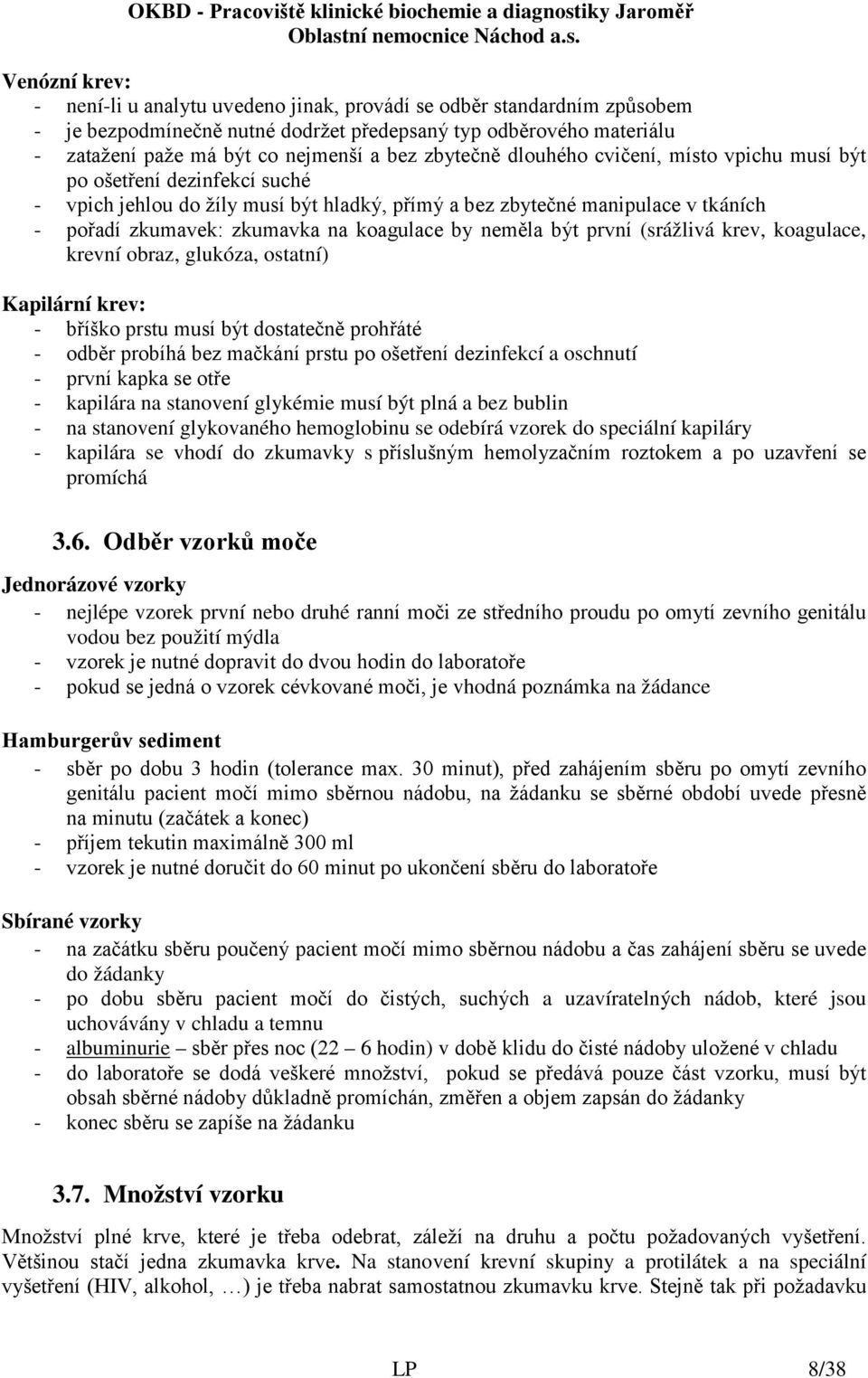 OKBD - Pracoviště klinické biochemie a diagnostiky Jaroměř
Oblastní nemocnice Náchod a.s.

Venózní krev:
- není-li u analytu uvedeno jinak, provádí se odběr standardním způsobem
- je bezpodmínečně nutné dodržet předepsaný typ odběrového materiálu
- zatažení paže má být co nejmenší a bez zbytečně dlouhého cvičení, místo vpichu musí být po ošetření dezinfekcí suché
- vpich jehlou do žíly musí být hladký, přímý a bez zbytečné manipulace v tkáních
- pořadí zkumavek: zkumavka na koagulace by neměla být první (srážlivá krev, koagulace, krevní obraz, glukóza, ostatní)

Kapilární krev:
- bříško prstu musí být dostatečně prohřáté
- odběr probíhá bez mačkání prstu po ošetření dezinfekcí a oschnutí
- první kapka se otře
- kapilára na stanovení glykémie musí být plná a bez bublin
- na stanovení glykovaného hemoglobinu se odebírá vzorek do speciální kapiláry
- kapilára se vhodí do zkumavky s příslušným hemolyzačním roztokem a po uzavření se promíchá

3.6. Odběr vzorků moče

Jednorázové vzorky
- nejlépe vzorek první nebo druhé ranní moči ze středního proudu po omytí zevního genitálu vodou bez použití mýdla
- vzorek je nutné dopravit do dvou hodin do laboratoře
- pokud se jedná o vzorek cévkované moči, je vhodná poznámka na žádance

Hamburgerův sediment
- sběr po dobu 3 hodin (tolerance max. 30 minut), před zahájením sběru po omytí zevního genitálu pacient močí mimo sběrnou nádobu, na žádanku se sběrné období uvede přesně na minutu (začátek a konec)
- příjem tekutin maximálně 300 ml
- vzorek je nutné doručit do 60 minut po ukončení sběru do laboratoře

Sbírané vzorky
- na začátku sběru poučený pacient močí mimo sběrnou nádobu a čas zahájení sběru se uvede do žádanky
- po dobu sběru pacient močí do čistých, suchých a uzavíratelných nádob, které jsou uchovávány v chladu a temnu
- albuminurie – sběr přes noc (22 – 6 hodin) v době klidu do čisté nádoby uložené v chladu
- do laboratoře se dodá veškeré množství, pokud se předává pouze část vzorku, musí být obsah sběrné nádoby důkladně promíchán, změřen a objem zapsán do žádanky
- konec sběru se zapíše na žádanku

3.7. Množství vzorku

Množství plné krve, které je třeba odebrat, záleží na druhu a počtu požadovaných vyšetření. Většinou stačí jedna zkumavka krve. Na stanovení krevní skupiny a protilátek a na speciální vyšetření (HIV, alkohol, …) je třeba nabrat samostatnou zkumavku krve. Stejně tak při požadavku

LP 8/38